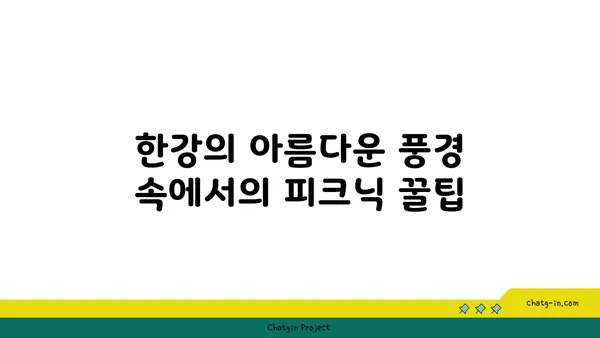 한강의 아름다운 풍경 속에서의 피크닉 꿀팁

chatg-in.com

Chatgin Project